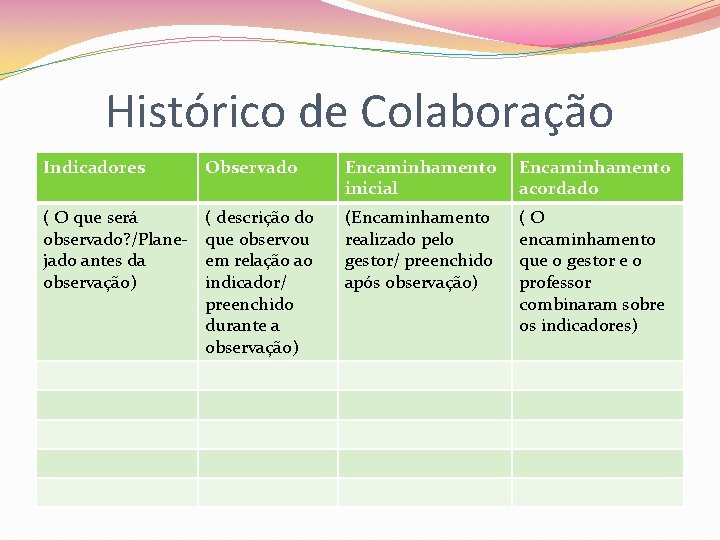 Histórico de Colaboração

| Indicadores | Observado | Encaminhamento inicial | Encaminhamento acordado |
|---|---|---|---|
| ( O que será observado?/Planejado antes da observação) | ( descrição do que observou em relação ao indicador/ preenchido durante a observação) | (Encaminhamento realizado pelo gestor/ preenchido após observação) | ( O encaminhamento que o gestor e o professor combinaram sobre os indicadores) |
| | | | |
| | | | |
| | | | |
| | | | |
| | | | |